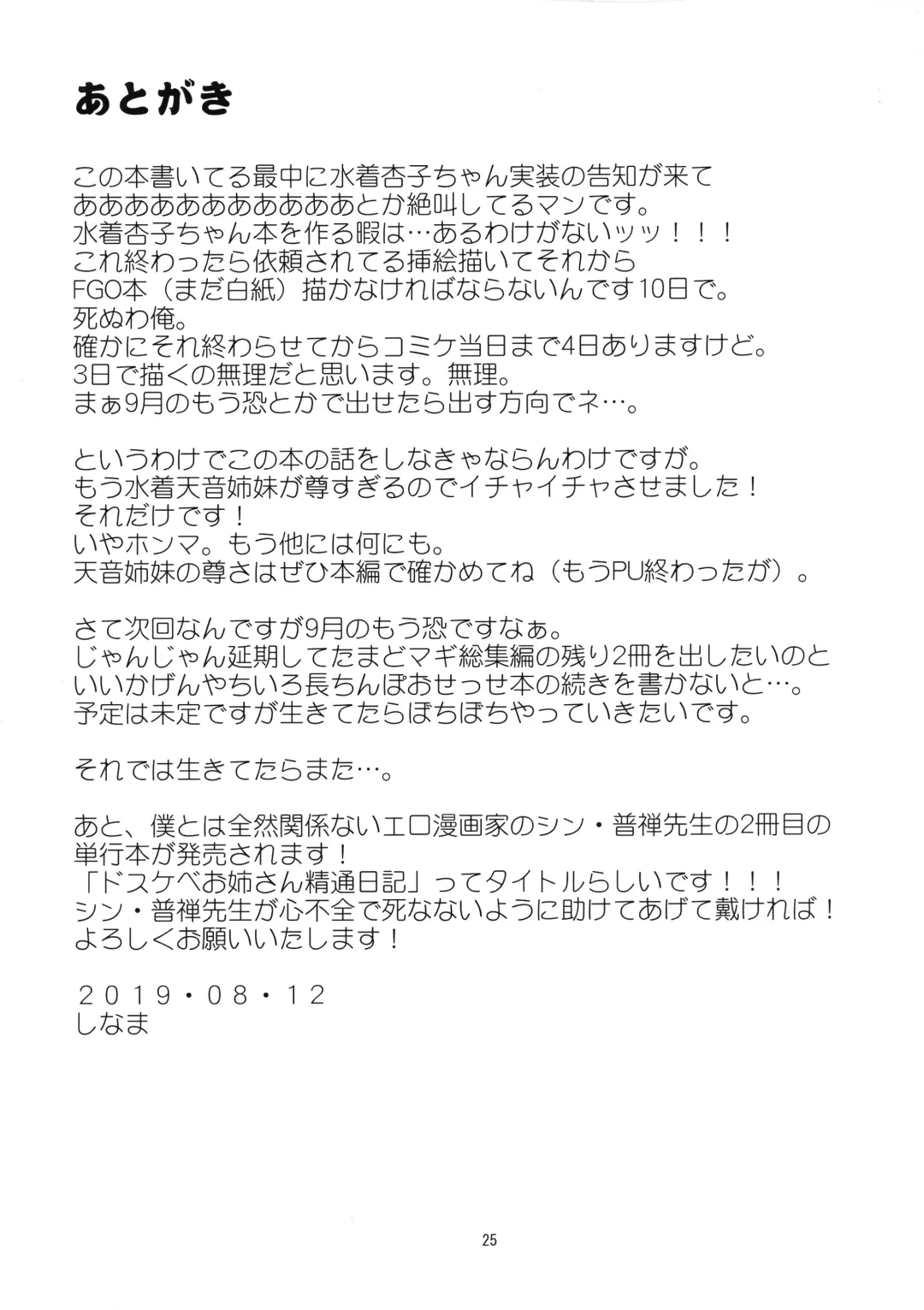 あとがき

この本書いてる最中に水着杏子ちゃん実装の告知が来て
ああああああああああああとか絶叫してるマンです。
水着杏子ちゃん本を作る暇は…あるわけがないッッ！！！
これ終わったら依頼されてる挿絵描いてそれから
FGO本（まだ白紙）描かなければならないんです10日で。
死ぬわ俺。
確かにそれ終わらせてからコミケ当日まで4日ありますけど。
3日で描くの無理だと思います。無理。
まぁ9月のもう恐とかで出せたら出す方向でネ…。

というわけでこの本の話をしなきゃならんわけですが。
もう水着天音姉妹が尊すぎるのでイチャイチャさせました！
それだけです！
いやホンマ。もう他には何にも。
天音姉妹の尊さはぜひ本編で確かめてね（もうPU終わったが）。

さて次回なんですが9月のもう恐ですなぁ。
じゃんじゃん延期してたまどマギ総集編の残り2冊を出したいのと
いいかげんやちいろ長ちんぽおせっせ本の続きを書かないと…。
予定は未定ですが生きてたらぼちぼちやっていきたいです。

それでは生きてたらまた…。

あと、僕とは全然関係ないエロ漫画家のシン・普禅先生の2冊目の
単行本が発売されます！
「ドスケベお姉さん精通日記」ってタイトルらしいです！！！
シン・普禅先生が心不全で死なないように助けてあげて戴ければ！
よろしくお願いいたします！

２０１９・０８・１２
しなま

25